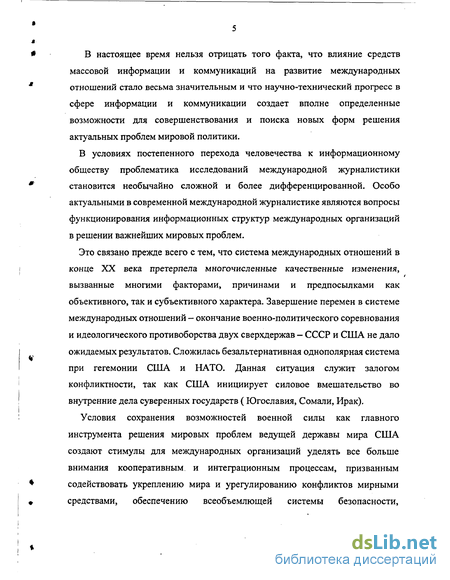 5

В настоящее время нельзя отрицать того факта, что влияние средств массовой информации и коммуникаций на развитие международных отношений стало весьма значительным и что научно-технический прогресс в сфере информации и коммуникации создает вполне определенные возможности для совершенствования и поиска новых форм решения актуальных проблем мировой политики.

В условиях постепенного перехода человечества к информационному обществу проблематика исследований международной журналистики становится необычайно сложной и более дифференцированной. Особо актуальными в современной международной журналистике являются вопросы функционирования информационных структур международных организаций в решении важнейших мировых проблем.

Это связано прежде всего с тем, что система международных отношений в конце XX века претерпела многочисленные качественные изменения, вызванные многими факторами, причинами и предпосылками как объективного, так и субъективного характера. Завершение перемен в системе международных отношений – окончание военно-политического соревнования и идеологического противоборства двух сверхдержав – СССР и США не дало ожидаемых результатов. Сложилась безальтернативная однополярная система при гегемонии США и НАТО. Данная ситуация служит залогом конфликтности, так как США инициирует силовое вмешательство во внутренние дела суверенных государств ( Югославия, Сомали, Ирак).

Условия сохранения возможностей военной силы как главного инструмента решения мировых проблем ведущей державы мира США создают стимулы для международных организаций уделять все больше внимания кооперативным и интеграционным процессам, призванным содействовать укреплению мира и урегулированию конфликтов мирными средствами, обеспечению всеобъемлющей системы безопасности,

dsLib.net
библиотека диссертаций